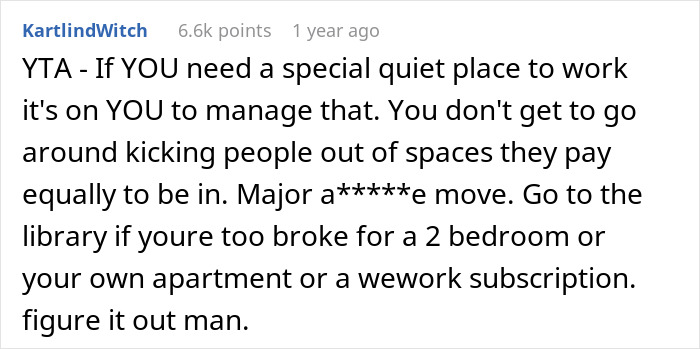 KartlindWitch 6.6k points 1 year ago

YTA - If YOU need a special quiet place to work it's on YOU to manage that. You don't get to go around kicking people out of spaces they pay equally to be in. Major a*****e move. Go to the library if youre too broke for a 2 bedroom or your own apartment or a wework subscription. figure it out man.